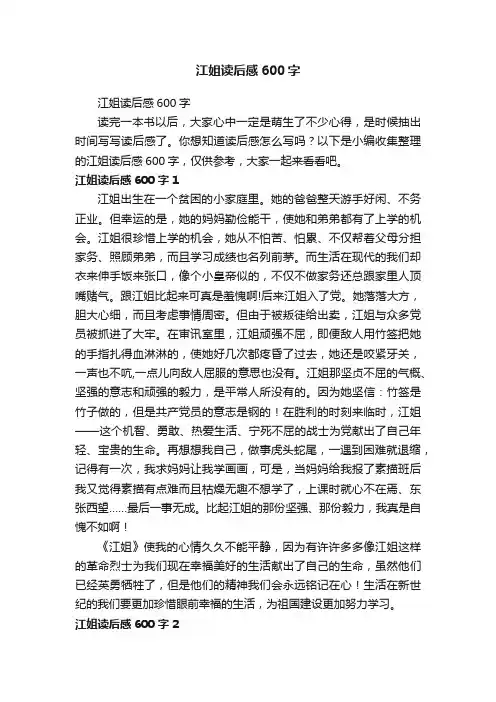 江姐读后感600字

江姐读后感600字

读完一本书以后，大家心中一定是萌生了不少心得，是时候抽出时间写写读后感了。你想知道读后感怎么写吗？以下是小编收集整理的江姐读后感600字，仅供参考，大家一起来看看吧。

江姐读后感600字1

江姐出生在一个贫困的小家庭里。她的爸爸整天游手好闲、不务正业。但幸运的是，她的妈妈勤俭能干，使她和弟弟都有了上学的机会。江姐很珍惜上学的机会，她从不怕苦、怕累、不仅帮着父母分担家务、照顾弟弟，而且学习成绩也名列前茅。而生活在现代的我们却衣来伸手饭来张口，像个小皇帝似的，不仅不做家务还总跟家里人顶嘴赌气。跟江姐比起来可真是羞愧啊!后来江姐入了党。她落落大方，胆大心细，而且考虑事情周密。但由于被叛徒给出卖，江姐与众多党员被抓进了大牢。在审讯室里，江姐顽强不屈，即便敌人用竹签把她的手指扎得血淋淋的，使她好几次都疼昏了过去，她还是咬紧牙关，一声也不吭,一点儿向敌人屈服的意思也没有。江姐那坚贞不屈的气概、坚强的意志和顽强的毅力，是平常人所没有的。因为她坚信：竹签是竹子做的，但是共产党员的意志是钢的！在胜利的时刻来临时，江姐——这个机智、勇敢、热爱生活、宁死不屈的战士为党献出了自己年轻、宝贵的生命。再想想我自己，做事虎头蛇尾，一遇到困难就退缩，记得有一次，我求妈妈让我学画画，可是，当妈妈给我报了素描班后我又觉得素描有点难而且枯燥无趣不想学了，上课时就心不在焉、东张西望……最后一事无成。比起江姐的那份坚强、那份毅力，我真是自愧不如啊！

《江姐》使我的心情久久不能平静，因为有许许多多像江姐这样的革命烈士为我们现在幸福美好的生活献出了自己的生命，虽然他们已经英勇牺牲了，但是他们的精神我们会永远铭记在心！生活在新世纪的我们要更加珍惜眼前幸福的生活，为祖国建设更加努力学习。

江姐读后感600字2